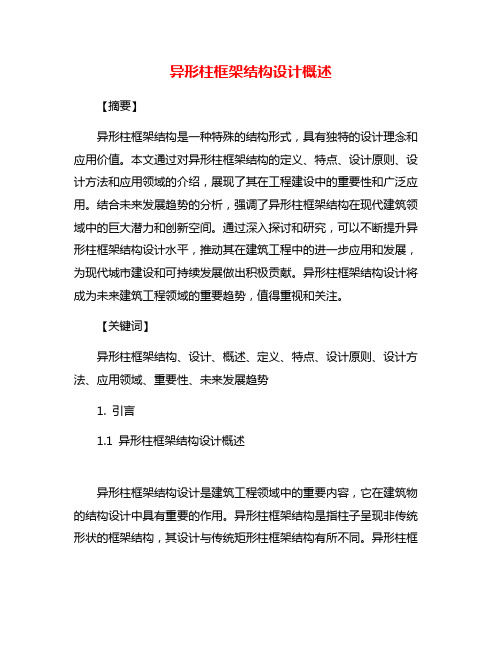 异形柱框架结构设计概述

【摘要】

异形柱框架结构是一种特殊的结构形式，具有独特的设计理念和应用价值。本文通过对异形柱框架结构的定义、特点、设计原则、设计方法和应用领域的介绍，展现了其在工程建设中的重要性和广泛应用。结合未来发展趋势的分析，强调了异形柱框架结构在现代建筑领域中的巨大潜力和创新空间。通过深入探讨和研究，可以不断提升异形柱框架结构设计水平，推动其在建筑工程中的进一步应用和发展，为现代城市建设和可持续发展做出积极贡献。异形柱框架结构设计将成为未来建筑工程领域的重要趋势，值得重视和关注。

【关键词】

异形柱框架结构、设计、概述、定义、特点、设计原则、设计方法、应用领域、重要性、未来发展趋势

1. 引言

1.1 异形柱框架结构设计概述

异形柱框架结构设计是建筑工程领域中的重要内容，它在建筑物的结构设计中具有重要的作用。异形柱框架结构是指柱子呈现非传统形状的框架结构，其设计与传统矩形柱框架结构有所不同。异形柱框